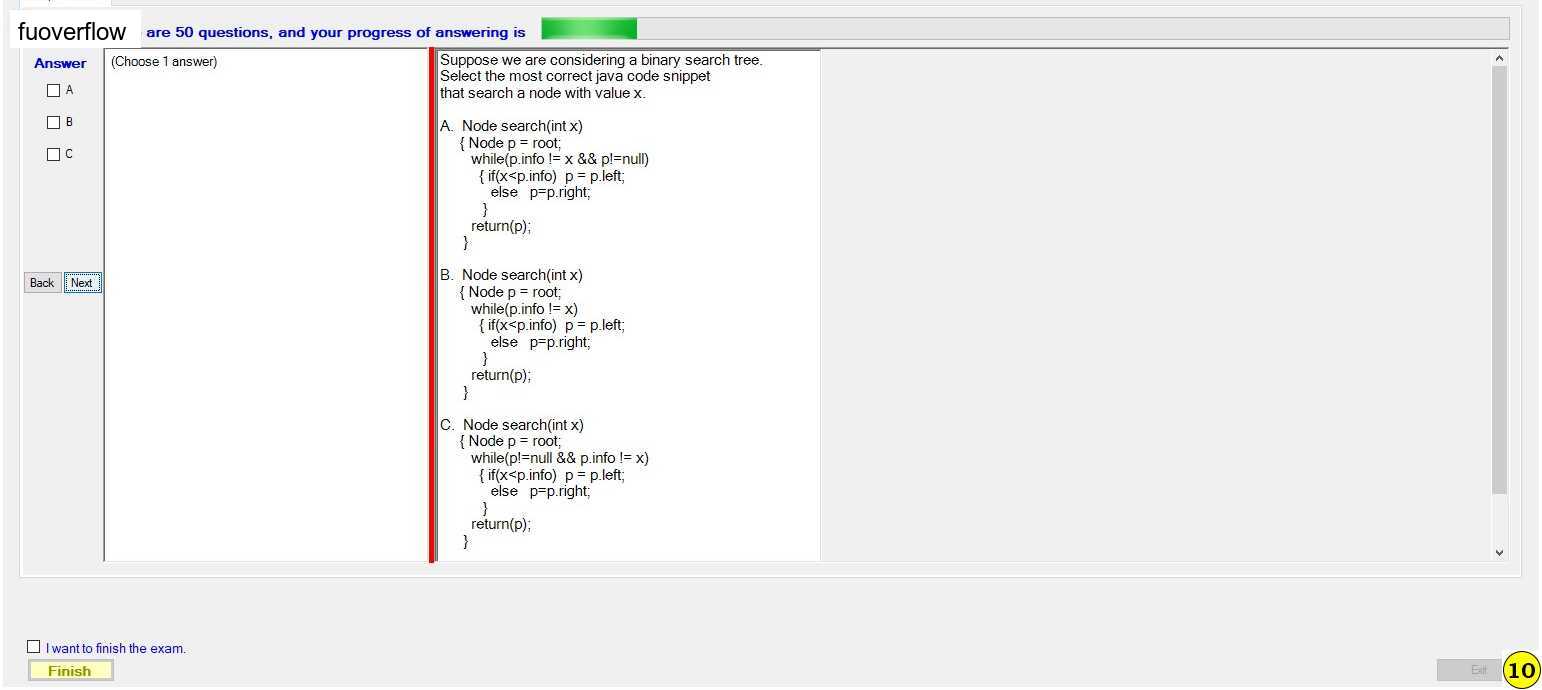 fuoverflow are 50 questions, and your progress of answering is

Answer
A
B
C

Back Next

(Choose 1 answer)

Suppose we are considering a binary search tree. Select the most correct java code snippet that search a node with value x.

A. Node search(int x)
{ Node p = root;
while(p.info != x && p!=null)
{ if(x<p.info) p = p.left;
else p=p.right;
}
return(p);
}

B. Node search(int x)
{ Node p = root;
while(p.info != x)
{ if(x<p.info) p = p.left;
else p=p.right;
}
return(p);
}

C. Node search(int x)
{ Node p = root;
while(p!=null && p.info != x)
{ if(x<p.info) p = p.left;
else p=p.right;
}
return(p);
}

I want to finish the exam.
Finish

Exit
10